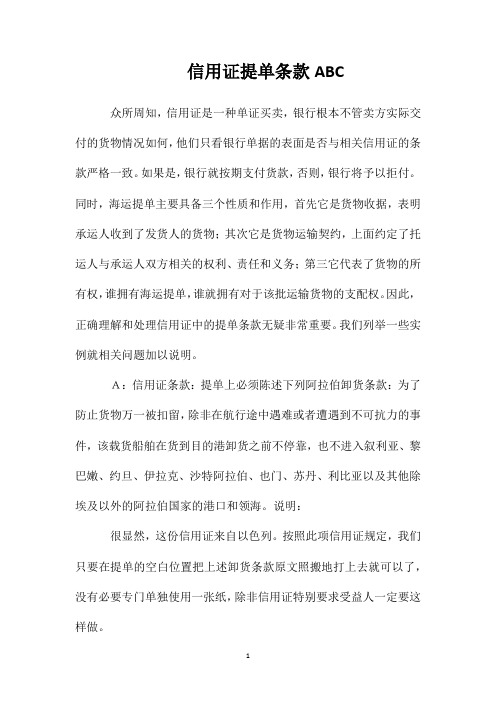 信用证提单条款 ABC

众所周知，信用证是一种单证买卖，银行根本不管卖方实际交付的货物情况如何，他们只看银行单据的表面是否与相关信用证的条款严格一致。如果是，银行就按期支付货款，否则，银行将予以拒付。同时，海运提单主要具备三个性质和作用，首先它是货物收据，表明承运人收到了发货人的货物；其次它是货物运输契约，上面约定了托运人与承运人双方相关的权利、责任和义务；第三它代表了货物的所有权，谁拥有海运提单，谁就拥有对于该批运输货物的支配权。因此，正确理解和处理信用证中的提单条款无疑非常重要。我们列举一些实例就相关问题加以说明。

A：信用证条款：提单上必须陈述下列阿拉伯卸货条款：为了防止货物万一被扣留，除非在航行途中遇难或者遭遇到不可抗力的事件，该载货船舶在货到目的港卸货之前不停靠，也不进入叙利亚、黎巴嫩、约旦、伊拉克、沙特阿拉伯、也门、苏丹、利比亚以及其他除埃及以外的阿拉伯国家的港口和领海。说明：

很显然，这份信用证来自以色列。按照此项信用证规定，我们只要在提单的空白位置把上述卸货条款原文照搬地打上去就可以了，没有必要专门单独使用一张纸，除非信用证特别要求受益人一定要这样做。

1